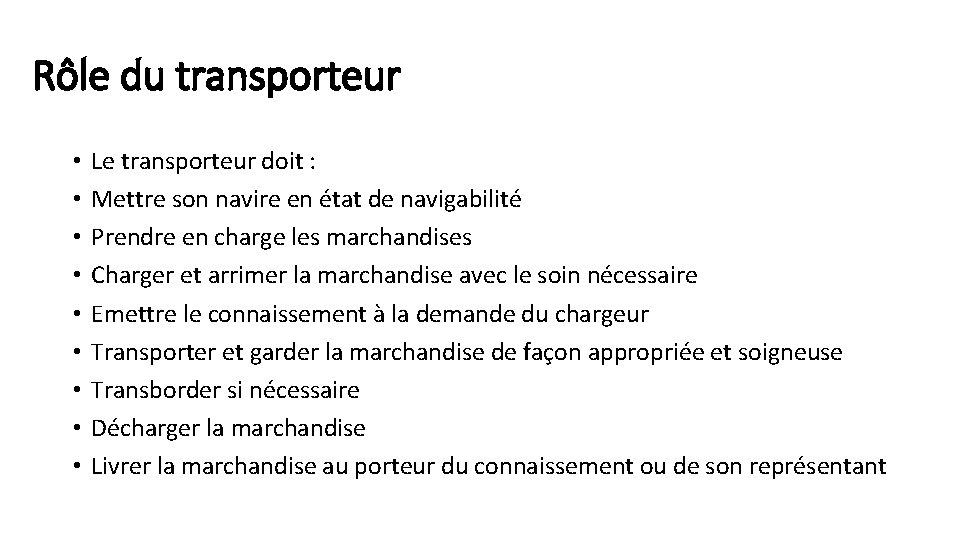 Rôle du transporteur

• Le transporteur doit :
• Mettre son navire en état de navigabilité
• Prendre en charge les marchandises
• Charger et arrimer la marchandise avec le soin nécessaire
• Emettre le connaissement à la demande du chargeur
• Transporter et garder la marchandise de façon appropriée et soigneuse
• Transborder si nécessaire
• Décharger la marchandise
• Livrer la marchandise au porteur du connaissement ou de son représentant